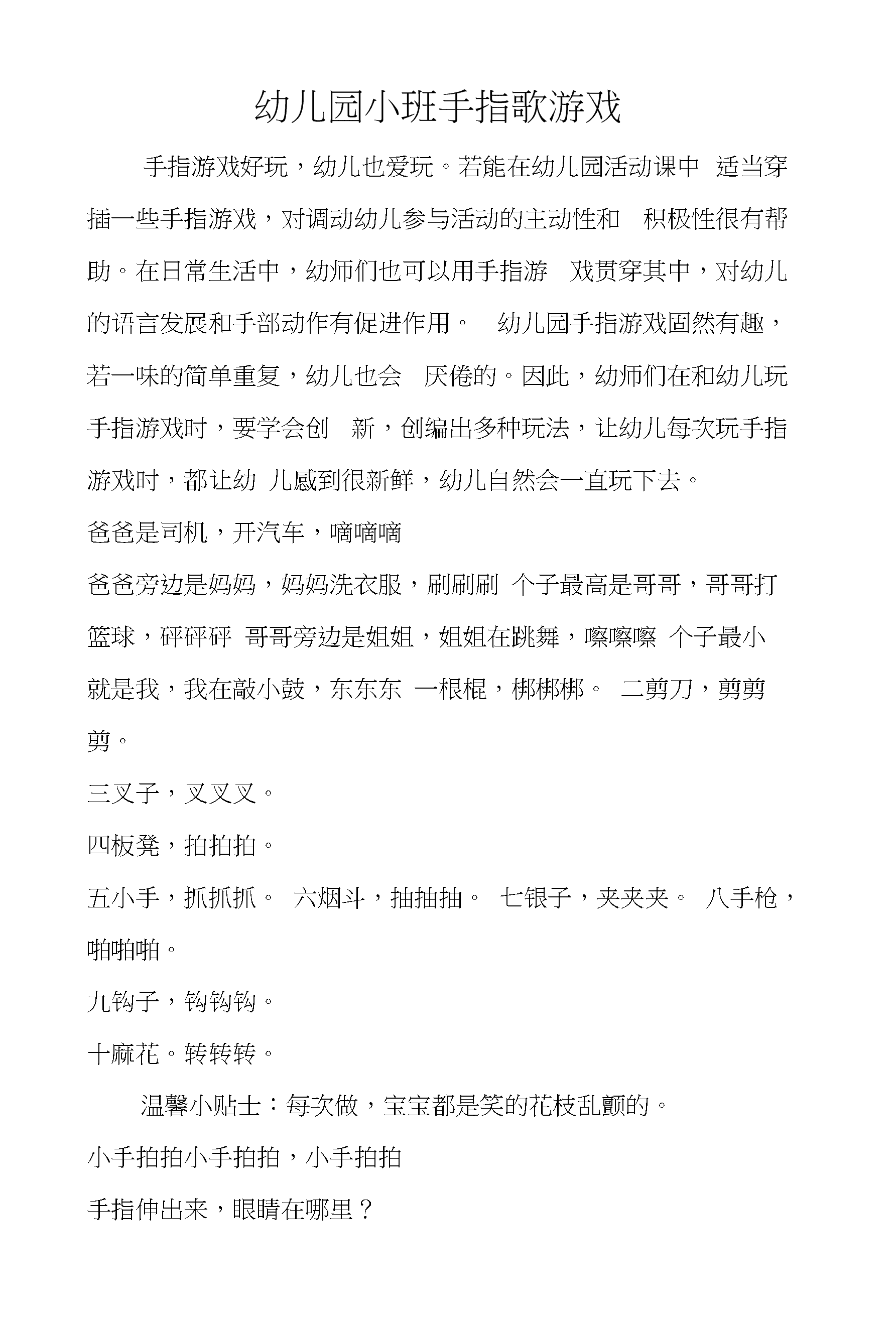 幼儿园小班手指歌游戏

手指游戏好玩，幼儿也爱玩。若能在幼儿园活动课中 适当穿插一些手指游戏，对调动幼儿参与活动的主动性和 积极性很有帮助。在日常生活中，幼师们也可以用手指游 戏贯穿其中，对幼儿的语言发展和手部动作有促进作用。 幼儿园手指游戏固然有趣，若一味的简单重复，幼儿也会 厌倦的。因此，幼师们在和幼儿玩手指游戏时，要学会创 新，创编出多种玩法，让幼儿每次玩手指游戏时，都让幼 儿感到很新鲜，幼儿自然会一直玩下去。

爸爸是司机，开汽车，嘀嘀嘀

爸爸旁边是妈妈，妈妈洗衣服，刷刷刷 个子最高是哥哥，哥哥打篮球，砰砰砰 哥哥旁边是姐姐，姐姐在跳舞，嚓嚓嚓 个子最小就是我，我在敲小鼓，东东东 一根棍，梆梆梆。 二剪刀，剪剪剪。

三叉子，叉叉叉。

四板凳，拍拍拍。

五小手，抓抓抓。 六烟斗，抽抽抽。 七银子，夹夹夹。 八手枪，啪啪啪。

九钩子，钩钩钩。

十麻花。转转转。

温馨小贴士：每次做，宝宝都是笑的花枝乱颤的。

小手拍拍小手拍拍，小手拍拍

手指伸出来，眼睛在哪里？